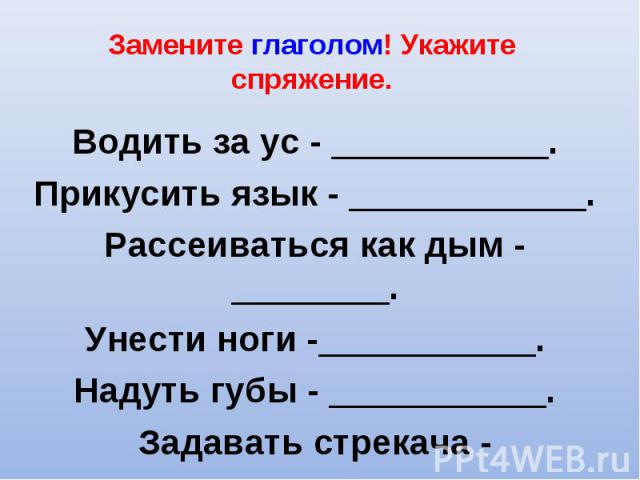 Замените глаголом! Укажите спряжение.

Водить за ус - ____________.

Прикусить язык - _____________.

Рассеиваться как дым - _________.

Унести ноги -____________.

Надуть губы - ____________.

Задавать стрекача -

PPt4WEB.ru